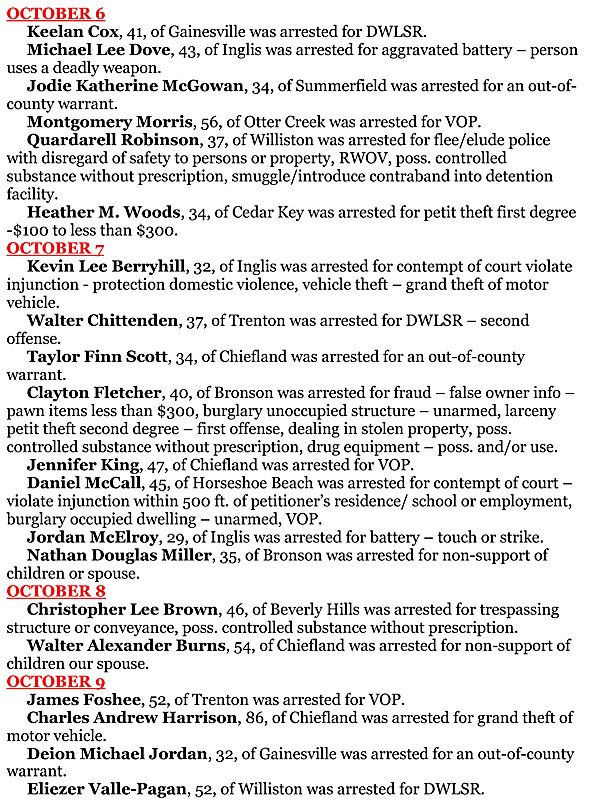 OCTOBER 6

Keelan Cox, 41, of Gainesville was arrested for DWLSR.

Michael Lee Dove, 43, of Inglis was arrested for aggravated battery – person uses a deadly weapon.

Jodie Katherine McGowan, 34, of Summerfield was arrested for an out-of-county warrant.

Montgomery Morris, 56, of Otter Creek was arrested for VOP.

Quardarell Robinson, 37, of Williston was arrested for flee/elude police with disregard of safety to persons or property, RWOV, poss. controlled substance without prescription, smuggle/introduce contraband into detention facility.

Heather M. Woods, 34, of Cedar Key was arrested for petit theft first degree -$100 to less than $300.

OCTOBER 7

Kevin Lee Berryhill, 32, of Inglis was arrested for contempt of court violate injunction - protection domestic violence, vehicle theft – grand theft of motor vehicle.

Walter Chittenden, 37, of Trenton was arrested for DWLSR – second offense.

Taylor Finn Scott, 34, of Chiefland was arrested for an out-of-county warrant.

Clayton Fletcher, 40, of Bronson was arrested for fraud – false owner info – pawn items less than $300, burglary unoccupied structure – unarmed, larceny petit theft second degree – first offense, dealing in stolen property, poss. controlled substance without prescription, drug equipment – poss. and/or use.

Jennifer King, 47, of Chiefland was arrested for VOP.

Daniel McCall, 45, of Horseshoe Beach was arrested for contempt of court – violate injunction within 500 ft. of petitioner's residence/ school or employment, burglary occupied dwelling – unarmed, VOP.

Jordan McElroy, 29, of Inglis was arrested for battery – touch or strike.

Nathan Douglas Miller, 35, of Bronson was arrested for non-support of children or spouse.

OCTOBER 8

Christopher Lee Brown, 46, of Beverly Hills was arrested for trespassing structure or conveyance, poss. controlled substance without prescription.

Walter Alexander Burns, 54, of Chiefland was arrested for non-support of children our spouse.

OCTOBER 9

James Foshee, 52, of Trenton was arrested for VOP.

Charles Andrew Harrison, 86, of Chiefland was arrested for grand theft of motor vehicle.

Deion Michael Jordan, 32, of Gainesville was arrested for an out-of-county warrant.

Eliezer Valle-Pagan, 52, of Williston was arrested for DWLSR.